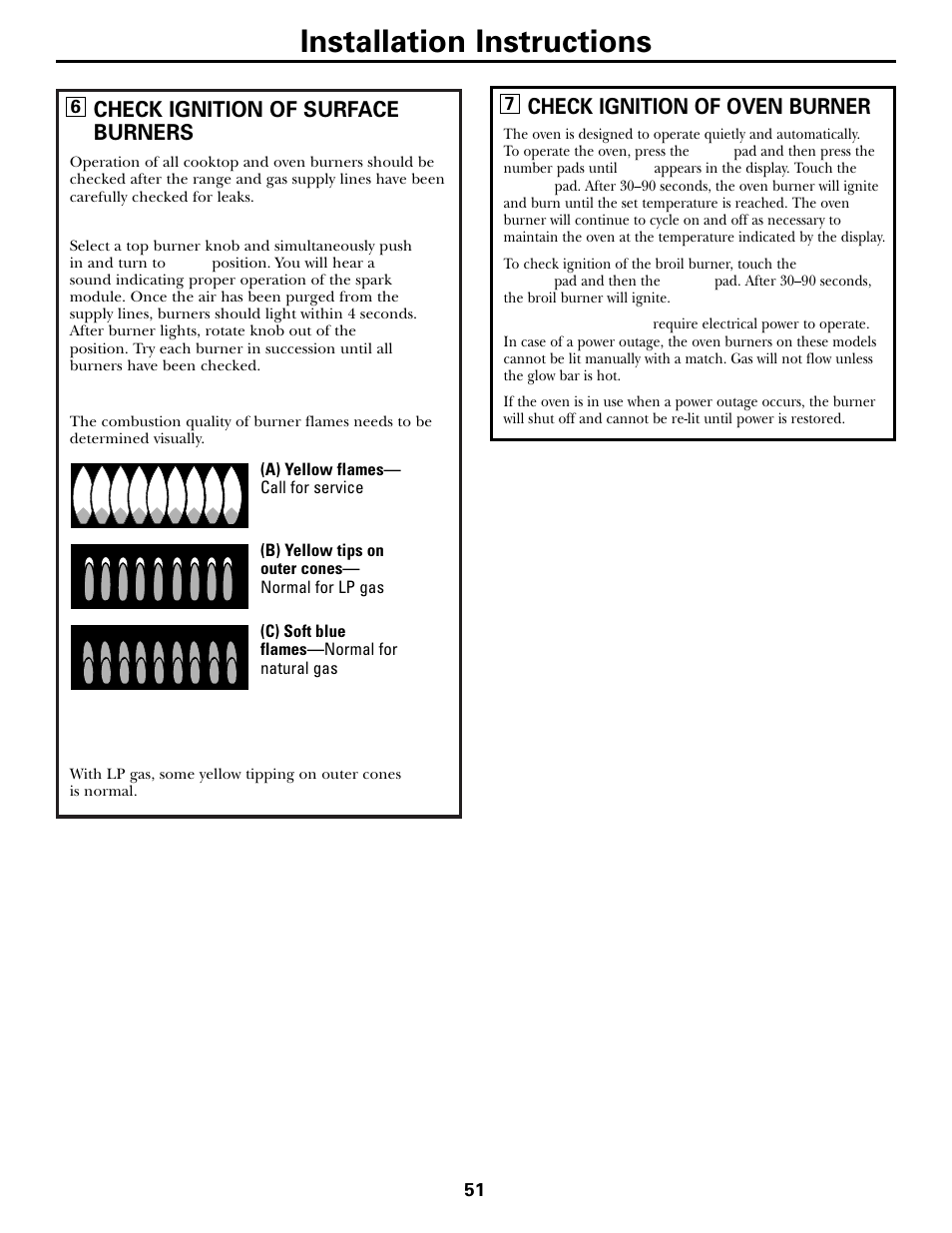 Installation Instructions

6 CHECK IGNITION OF SURFACE BURNERS

Operation of all cooktop and oven burners should be checked after the range and gas supply lines have been carefully checked for leaks.

Select a top burner knob and simultaneously push in and turn to position. You will hear a sound indicating proper operation of the spark module. Once the air has been purged from the supply lines, burners should light within 4 seconds. After burner lights, rotate knob out of the position. Try each burner in succession until all burners have been checked.

The combustion quality of burner flames needs to be determined visually.

(A) Yellow flames— Call for service

(B) Yellow tips on outer cones— Normal for LP gas

(C) Soft blue flames—Normal for natural gas

With LP gas, some yellow tipping on outer cones is normal.

7 CHECK IGNITION OF OVEN BURNER

The oven is designed to operate quietly and automatically. To operate the oven, press the pad and then press the number pads until appears in the display. Touch the pad. After 30–90 seconds, the oven burner will ignite and burn until the set temperature is reached. The oven burner will continue to cycle on and off as necessary to maintain the oven at the temperature indicated by the display.

To check ignition of the broil burner, touch the pad and then the pad. After 30–90 seconds, the broil burner will ignite.

require electrical power to operate. In case of a power outage, the oven burners on these models cannot be lit manually with a match. Gas will not flow unless the glow bar is hot.

If the oven is in use when a power outage occurs, the burner will shut off and cannot be re-lit until power is restored.

51